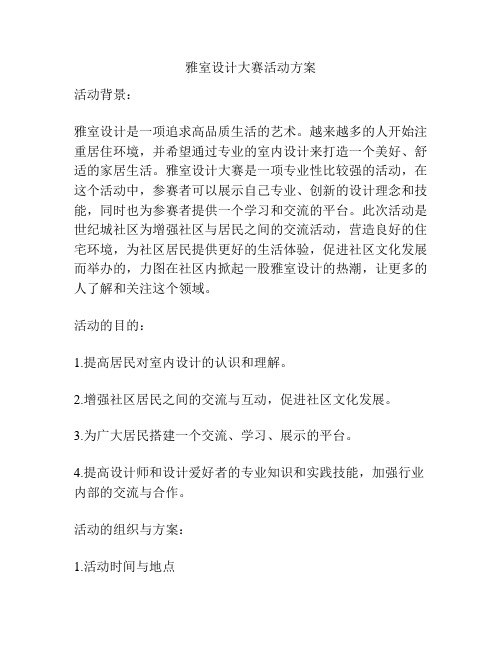 雅室设计大赛活动方案

活动背景：

雅室设计是一项追求高品质生活的艺术。越来越多的人开始注重居住环境，并希望通过专业的室内设计来打造一个美好、舒适的家居生活。雅室设计大赛是一项专业性比较强的活动，在这个活动中，参赛者可以展示自己专业、创新的设计理念和技能，同时也为参赛者提供一个学习和交流的平台。此次活动是世纪城社区为增强社区与居民之间的交流活动，营造良好的住宅环境，为社区居民提供更好的生活体验，促进社区文化发展而举办的，力图在社区内掀起一股雅室设计的热潮，让更多的人了解和关注这个领域。

活动的目的：

1.提高居民对室内设计的认识和理解。

2.增强社区居民之间的交流与互动，促进社区文化发展。

3.为广大居民搭建一个交流、学习、展示的平台。

4.提高设计师和设计爱好者的专业知识和实践技能，加强行业内部的交流与合作。

活动的组织与方案：

1.活动时间与地点